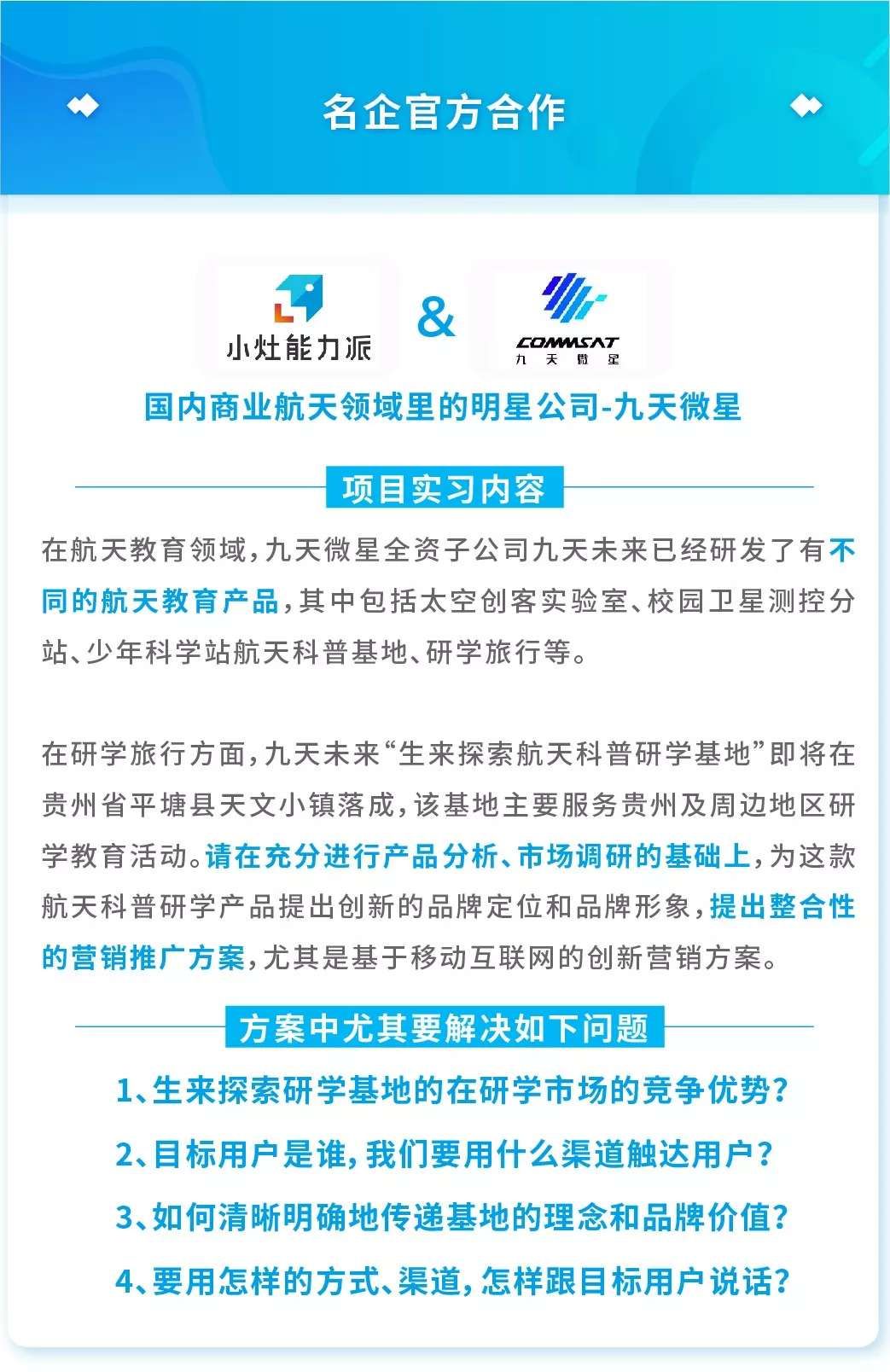 名企官方合作

小灶能力派 & COMMSAT 九天微星

国内商业航天领域里的明星公司-九天微星

项目实习内容

在航天教育领域，九天微星全资子公司九天未来已经研发了有不同的航天教育产品，其中包括太空创客实验室、校园卫星测控分站、少年科学站航天科普基地、研学旅行等。

在研学旅行方面，九天未来“生来探索航天科普研学基地”即将在贵州省平塘县天文小镇落成，该基地主要服务贵州及周边地区研学教育活动。请在充分进行产品分析、市场调研的基础上，为这款航天科普研学产品提出创新的品牌定位和品牌形象，提出整合性的营销推广方案，尤其是基于移动互联网的创新营销方案。

方案中尤其要解决如下问题

1、生来探索研学基地的在研学市场的竞争优势？

2、目标用户是谁，我们要用什么渠道触达用户？

3、如何清晰明确地传递基地的理念和品牌价值？

4、要用怎样的方式、渠道，怎样跟目标用户说话？